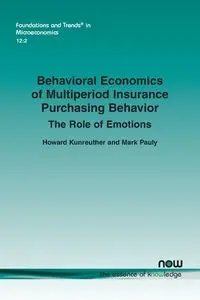 Foundations and Trends® in Microeconomics
12:2

Behavioral Economics of Multiperiod Insurance Purchasing Behavior

The Role of Emotions

Howard Kunreuther and Mark Pauly

now
the essence of knowledge